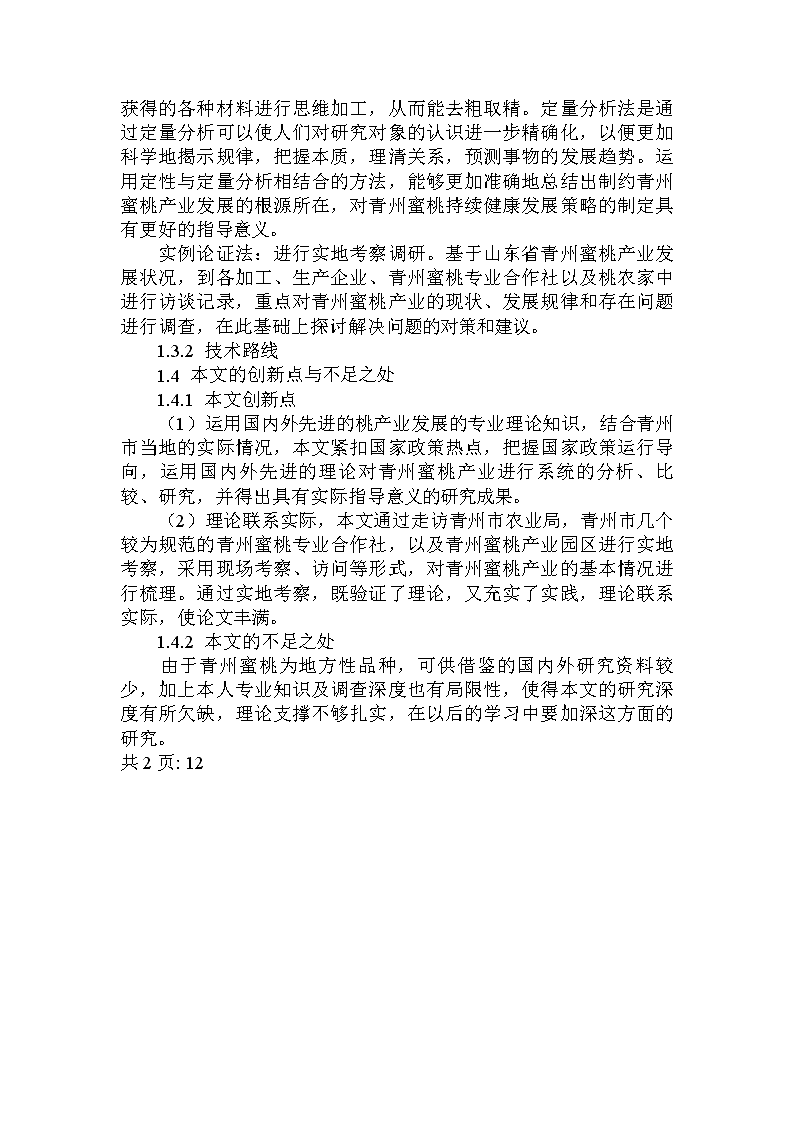 获得的各种材料进行思维加工，从而能去粗取精。定量分析法是通过定量分析可以使人们对研究对象的认识进一步精确化，以便更加科学地揭示规律，把握本质，理清关系，预测事物的发展趋势。运用定性与定量分析相结合的方法，能够更加准确地总结出制约青州蜜桃产业发展的根源所在，对青州蜜桃持续健康发展策略的制定具有更好的指导意义。

实例论证法：进行实地考察调研。基于山东省青州蜜桃产业发展状况，到各加工、生产企业、青州蜜桃专业合作社以及桃农家中进行访谈记录，重点对青州蜜桃产业的现状、发展规律和存在问题进行调查，在此基础上探讨解决问题的对策和建议。

1.3.2 技术路线

1.4 本文的创新点与不足之处

1.4.1 本文创新点

（1）运用国内外先进的桃产业发展的专业理论知识，结合青州市当地的实际情况，本文紧扣国家政策热点，把握国家政策运行导向，运用国内外先进的理论对青州蜜桃产业进行系统的分析、比较、研究，并得出具有实际指导意义的研究成果。

（2）理论联系实际，本文通过走访青州市农业局，青州市几个较为规范的青州蜜桃专业合作社，以及青州蜜桃产业园区进行实地考察，采用现场考察、访问等形式，对青州蜜桃产业的基本情况进行梳理。通过实地考察，既验证了理论，又充实了实践，理论联系实际，使论文丰满。

1.4.2 本文的不足之处

由于青州蜜桃为地方性品种，可供借鉴的国内外研究资料较少，加上本人专业知识及调查深度也有局限性，使得本文的研究深度有所欠缺，理论支撑不够扎实，在以后的学习中要加深这方面的研究。

共 2 页: 12